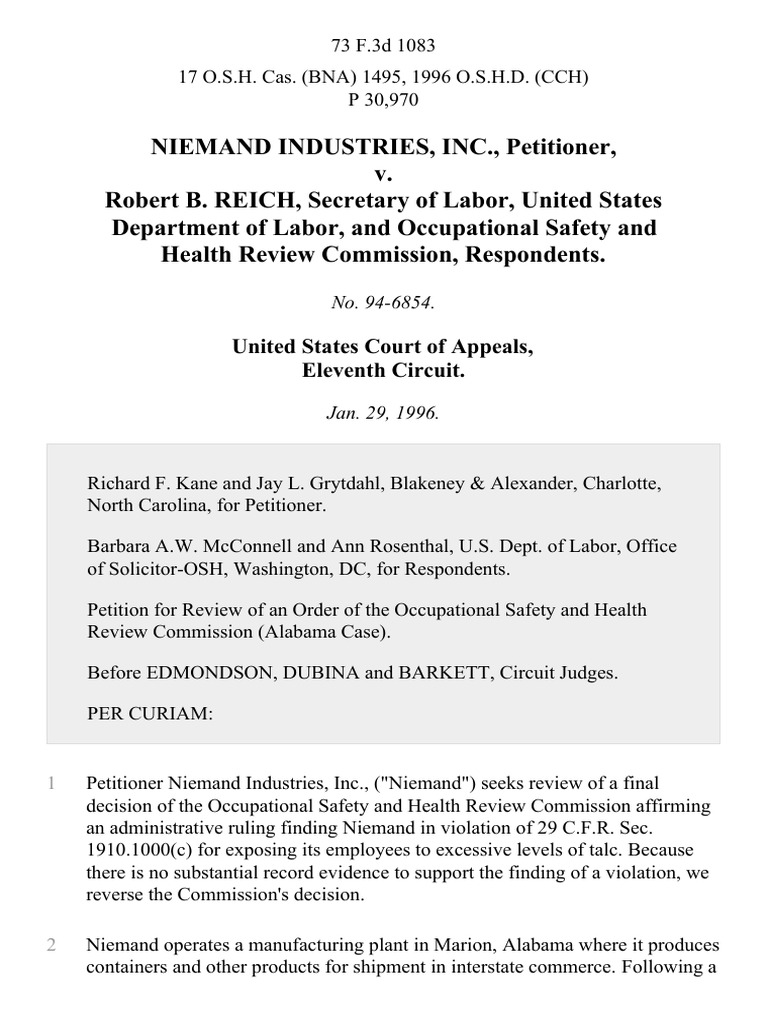 73 F.3d 1083

17 O.S.H. Cas. (BNA) 1495, 1996 O.S.H.D. (CCH) P 30,970

NIEMAND INDUSTRIES, INC., Petitioner,
v.
Robert B. REICH, Secretary of Labor, United States Department of Labor, and Occupational Safety and Health Review Commission, Respondents.

No. 94-6854.

United States Court of Appeals,
Eleventh Circuit.

Jan. 29, 1996.

Richard F. Kane and Jay L. Grytdahl, Blakeney & Alexander, Charlotte, North Carolina, for Petitioner.

Barbara A.W. McConnell and Ann Rosenthal, U.S. Dept. of Labor, Office of Solicitor-OSH, Washington, DC, for Respondents.

Petition for Review of an Order of the Occupational Safety and Health Review Commission (Alabama Case).

Before EDMONDSON, DUBINA and BARKETT, Circuit Judges.

PER CURIAM:

1 Petitioner Niemand Industries, Inc., ("Niemand") seeks review of a final decision of the Occupational Safety and Health Review Commission affirming an administrative ruling finding Niemand in violation of 29 C.F.R. Sec. 1910.1000(c) for exposing its employees to excessive levels of talc. Because there is no substantial record evidence to support the finding of a violation, we reverse the Commission's decision.

2 Niemand operates a manufacturing plant in Marion, Alabama where it produces containers and other products for shipment in interstate commerce. Following a